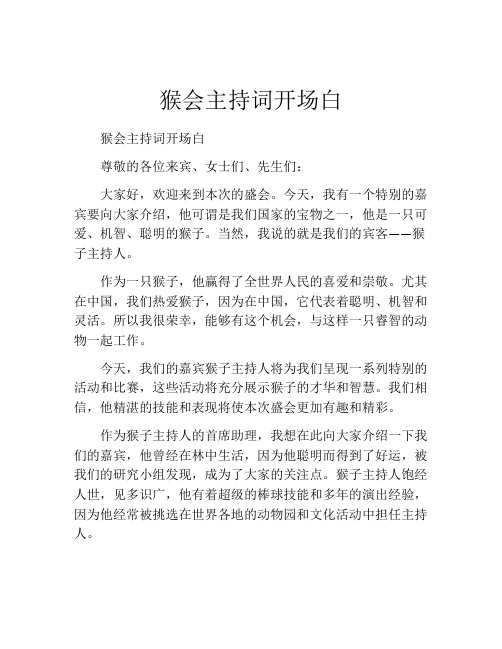 猴会主持词开场白

猴会主持词开场白

尊敬的各位来宾、女士们、先生们：

大家好，欢迎来到本次的盛会。今天，我有一个特别的嘉宾要向大家介绍，他可谓是我们国家的宝物之一，他是一只可爱、机智、聪明的猴子。当然，我说的就是我们的宾客——猴子主持人。

作为一只猴子，他赢得了全世界人民的喜爱和崇敬。尤其在中国，我们热爱猴子，因为在中国，它代表着聪明、机智和灵活。所以我很荣幸，能够有这个机会，与这样一只睿智的动物一起工作。

今天，我们的嘉宾猴子主持人将为我们呈现一系列特别的活动和比赛，这些活动将充分展示猴子的才华和智慧。我们相信，他精湛的技能和表现将使本次盛会更加有趣和精彩。

作为猴子主持人的首席助理，我想在此向大家介绍一下我们的嘉宾，他曾经在林中生活，因为他聪明而得到了好运，被我们的研究小组发现，成为了大家的关注点。猴子主持人饱经人世，见多识广，他有着超级的棒球技能和多年的演出经验，因为他经常被挑选在世界各地的动物园和文化活动中担任主持人。